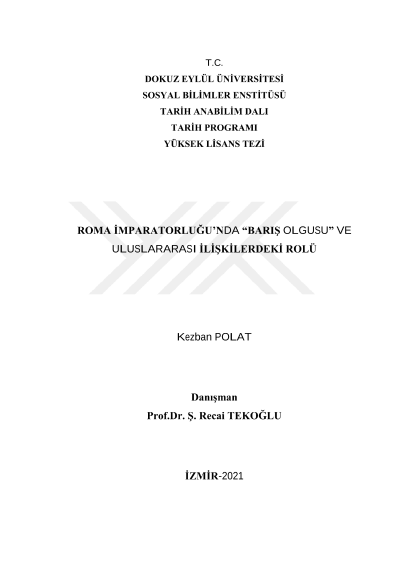 T.C.
DOKUZ EYLÜL ÜNİVERSİTESİ
SOSYAL BİLİMLER ENSTİTÜSÜ
TARİH ANABİLİM DALI
TARİH PROGRAMI
YÜKSEK LİSANS TEZİ

ROMA İMPARATORLUĞU'NDA "BARIŞ OLGUSU" VE ULUSLARARASI İLİŞKİLERDEKİ ROLÜ

Kezban POLAT

Danışman
Prof.Dr. Ş. Recai TEKOĞLU

İZMİR-2021